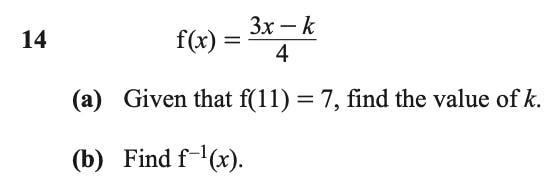 14 $f(x) = \frac{3x - k}{4}$

(a) Given that $f(11) = 7$, find the value of $k$.

(b) Find $f^{-1}(x)$.